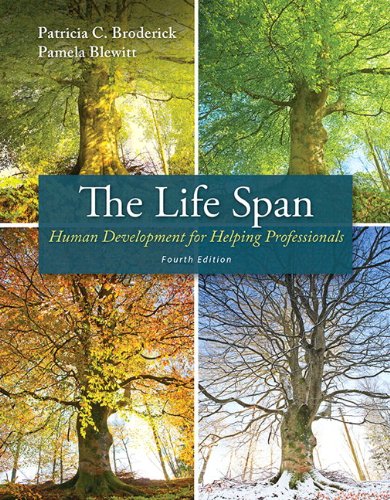 Patricia C. Broderick
Pamela Blewitt

The Life Span

Human Development for Helping Professionals

Fourth Edition